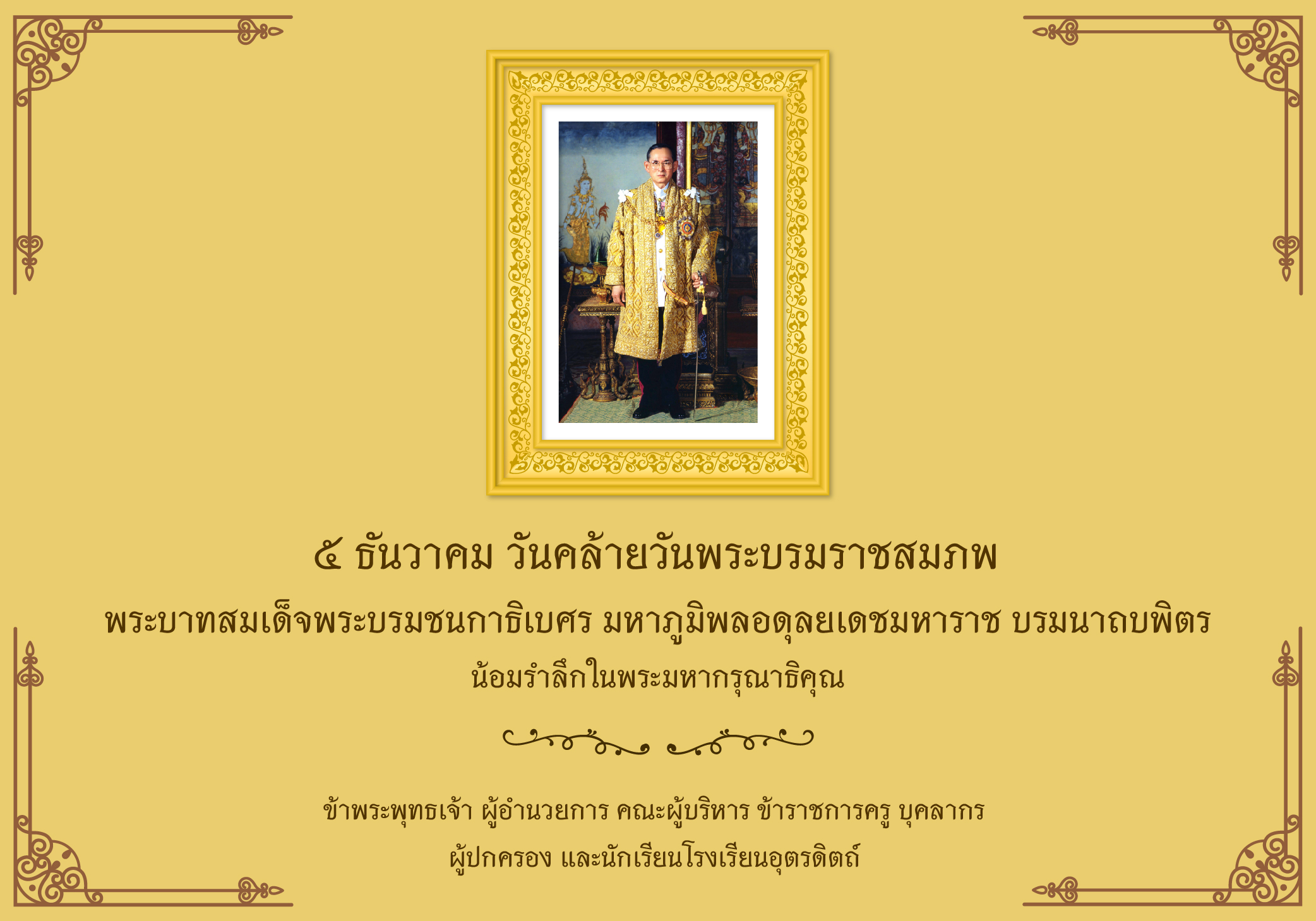 ๕ ธันวาคม วันคล้ายวันพระบรมราชสมภพ

พระบาทสมเด็จพระบรมชนกาธิเบศร มหาภูมิพลอดุลยเดชมหาราช บรมนาถบพิตร

น้อมรำลึกในพระมหากรุณาธิคุณ

ข้าพระพุทธเจ้า ผู้อำนวยการ คณะผู้บริหาร ข้าราชการครู บุคลากร

ผู้ปกครอง และนักเรียนโรงเรียนอุตรดิตถ์